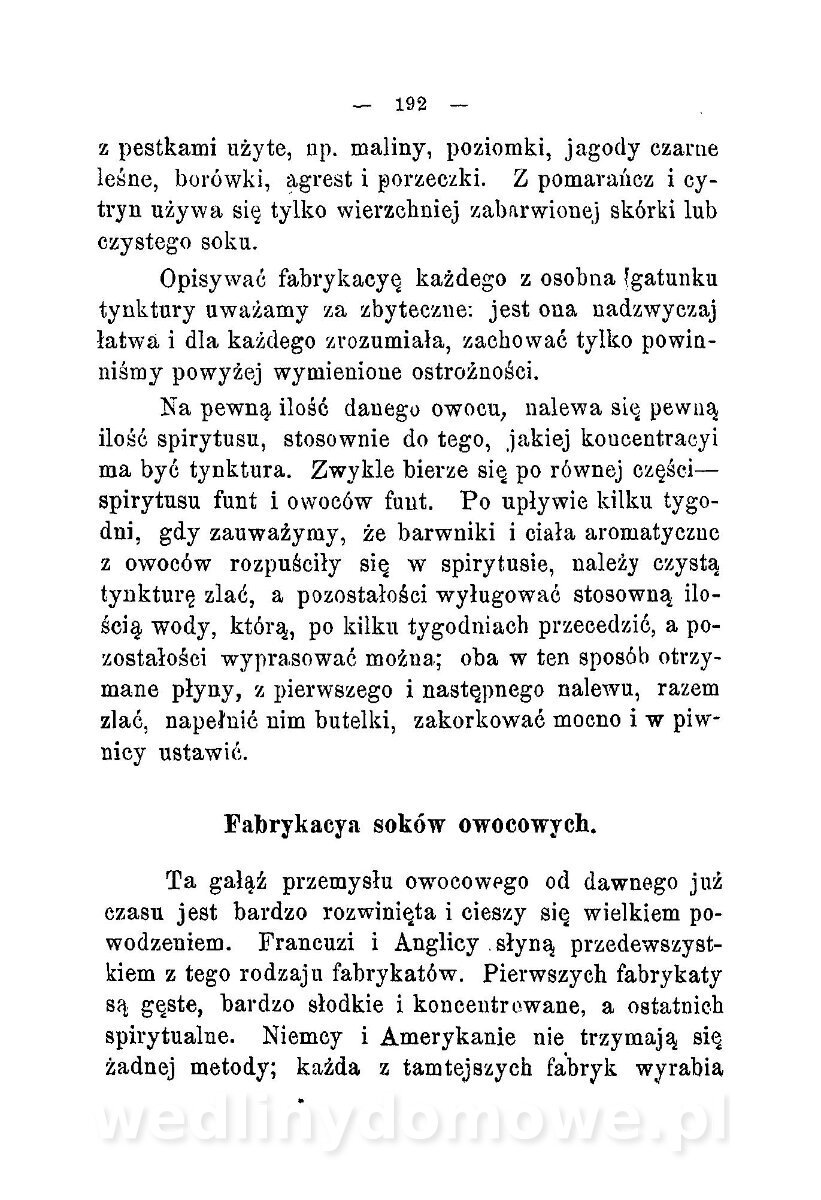 — 192 —

z pestkami użyte, np. maliny, poziomki, jagody czarne leśne, borówki, agrest i porzeczki. Z pomarańcz i cytryn używa się tylko wierzchniej zabarwionej skórki lub czystego soku.

Opisywać fabrykacyę każdego z osobna gatunku tynktury uważamy za zbyteczne: jest ona nadzwyczaj łatwa i dla każdego zrozumiała, zachować tylko powinniśmy powyżej wymienione ostrożności.

Na pewną ilość danego owocu, nalewa się pewną ilość spirytusu, stosownie do tego, jakiej koncentracyi ma być tynktura. Zwykle bierze się po równej części— spirytusu funt i owoców funt. Po upływie kilku tygodni, gdy zauważymy, że barwniki i ciała aromatyczne z owoców rozpuściły się w spirytusie, należy czystą tynkturę zlać, a pozostałości wyługować stosowną ilością wody, którą, po kilku tygodniach przecedzić, a pozostałości wyprasować można; oba w ten sposób otrzymane płyny, z pierwszego i następnego nalewu, razem zlać, napełnić nim butelki, zakorkować mocno i w piwnicy ustawić.

Fabrykacya soków owocowych.

Ta gałąź przemysłu owocowego od dawnego już czasu jest bardzo rozwinięta i cieszy się wielkiem powodzeniem. Francuzi i Anglicy słyną przedewszystkiem z tego rodzaju fabrykatów. Pierwszych fabrykaty są gęste, bardzo słodkie i koncentrowane, a ostatnich spirytualne. Niemcy i Amerykanie nie trzymają się żadnej metody; każda z tamtejszych fabryk wyrabia

wedlinydomowe.pl